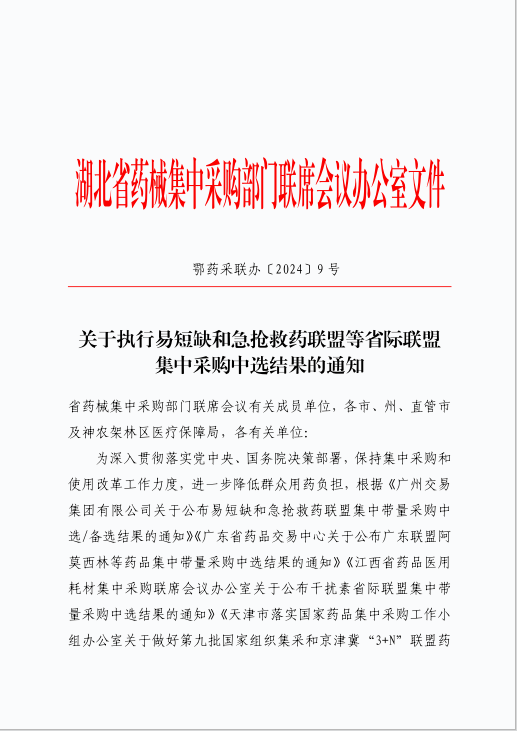 湖北省药械集中采购部门联席会议办公室文件

鄂药采联办〔2024〕9号

关于执行易短缺和急抢救药联盟等省际联盟集中采购中选结果的通知

省药械集中采购部门联席会议有关成员单位，各市、州、直管市及神农架林区医疗保障局，各有关单位：

为深入贯彻落实党中央、国务院决策部署，保持集中采购和使用改革工作力度，进一步降低群众用药负担，根据《广州交易集团有限公司关于公布易短缺和急抢救药联盟集中带量采购中选/备选结果的通知》《广东省药品交易中心关于公布广东联盟阿莫西林等药品集中带量采购中选结果的通知》《江西省药品医用耗材集中采购联席会议办公室关于公布干扰素省际联盟集中带量采购中选结果的通知》《天津市落实国家药品集中采购工作小组办公室关于做好第九批国家组织集采和京津冀“3+N”联盟药